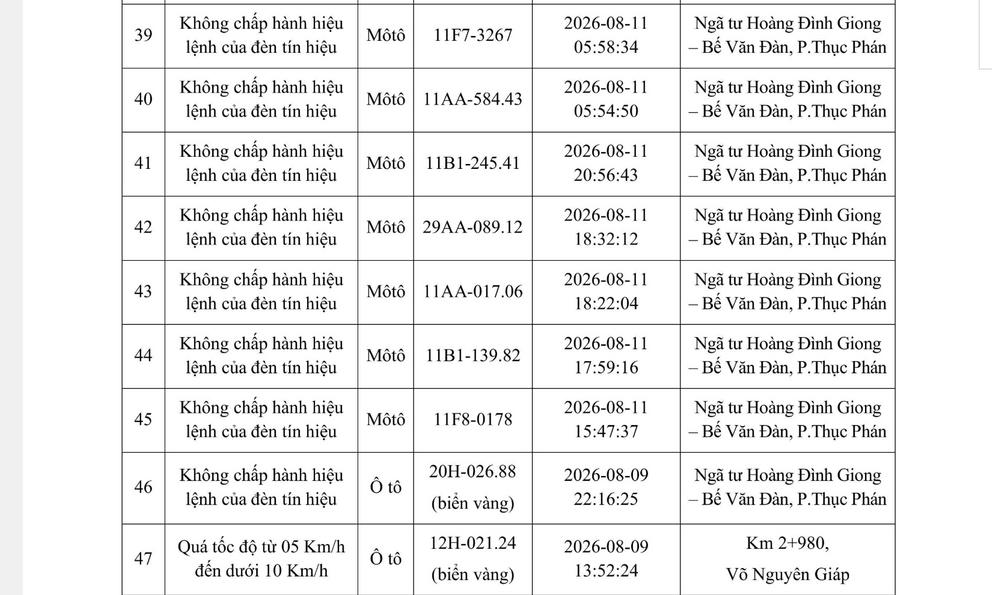 | | | | | | |
|---|---|---|---|---|---|
| 39 | Không chấp hành hiệu lệnh của đèn tín hiệu | Môtô | 11F7-3267 | 2026-08-11 05:58:34 | Ngã tư Hoàng Đình Giong – Bế Văn Đàn, P.Thục Phán |
| 40 | Không chấp hành hiệu lệnh của đèn tín hiệu | Môtô | 11AA-584.43 | 2026-08-11 05:54:50 | Ngã tư Hoàng Đình Giong – Bế Văn Đàn, P.Thục Phán |
| 41 | Không chấp hành hiệu lệnh của đèn tín hiệu | Môtô | 11B1-245.41 | 2026-08-11 20:56:43 | Ngã tư Hoàng Đình Giong – Bế Văn Đàn, P.Thục Phán |
| 42 | Không chấp hành hiệu lệnh của đèn tín hiệu | Môtô | 29AA-089.12 | 2026-08-11 18:32:12 | Ngã tư Hoàng Đình Giong – Bế Văn Đàn, P.Thục Phán |
| 43 | Không chấp hành hiệu lệnh của đèn tín hiệu | Môtô | 11AA-017.06 | 2026-08-11 18:22:04 | Ngã tư Hoàng Đình Giong – Bế Văn Đàn, P.Thục Phán |
| 44 | Không chấp hành hiệu lệnh của đèn tín hiệu | Môtô | 11B1-139.82 | 2026-08-11 17:59:16 | Ngã tư Hoàng Đình Giong – Bế Văn Đàn, P.Thục Phán |
| 45 | Không chấp hành hiệu lệnh của đèn tín hiệu | Môtô | 11F8-0178 | 2026-08-11 15:47:37 | Ngã tư Hoàng Đình Giong – Bế Văn Đàn, P.Thục Phán |
| 46 | Không chấp hành hiệu lệnh của đèn tín hiệu | Ô tô | 20H-026.88 (biển vàng) | 2026-08-09 22:16:25 | Ngã tư Hoàng Đình Giong – Bế Văn Đàn, P.Thục Phán |
| 47 | Quá tốc độ từ 05 Km/h đến dưới 10 Km/h | Ô tô | 12H-021.24 (biển vàng) | 2026-08-09 13:52:24 | Km 2+980, Võ Nguyên Giáp |